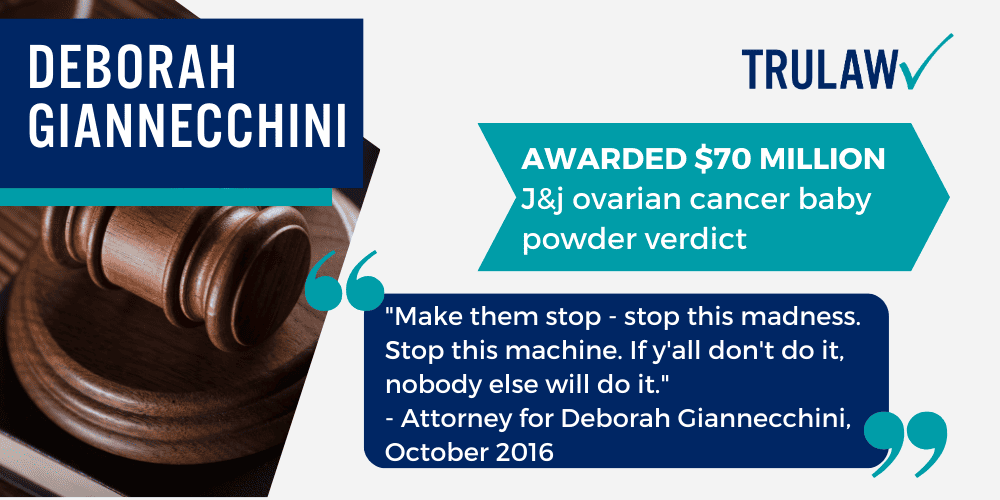 DEBORAH GIANNECCHINI

TRULAW

AWARDED $70 MILLION
J&j ovarian cancer baby powder verdict

"Make them stop - stop this madness. Stop this machine. If y'all don't do it, nobody else will do it."
- Attorney for Deborah Giannecchini, October 2016